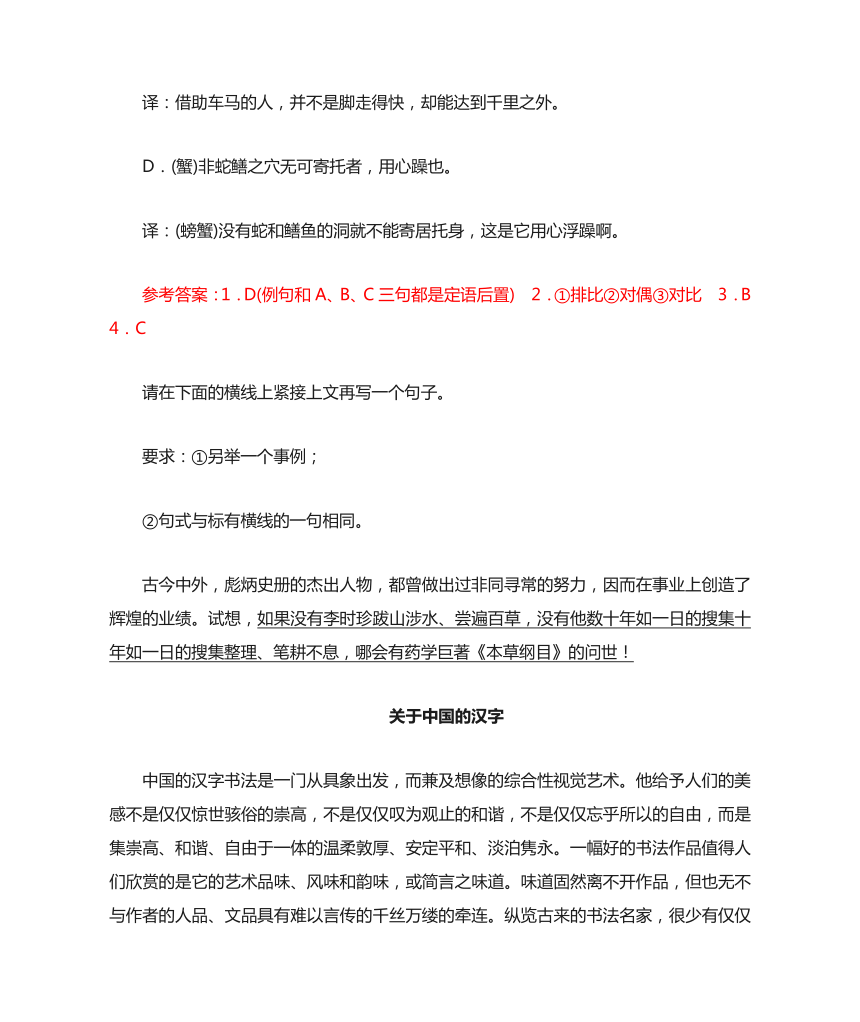 译：借助车马的人，并不是脚走得快，却能达到千里之外。

D．(蟹)非蛇鳝之穴无可寄托者，用心躁也。

译：(螃蟹)没有蛇和鳝鱼的洞就不能寄居托身，这是它用心浮躁啊。

参考答案：1．D(例句和 A、B、C 三句都是定语后置)　2．①排比②对偶③对比　3．B　4．C

请在下面的横线上紧接上文再写一个句子。

要求：①另举一个事例；

②句式与标有横线的一句相同。

古今中外，彪炳史册的杰出人物，都曾做出过非同寻常的努力，因而在事业上创造了辉煌的业绩。试想，如果没有李时珍跋山涉水、尝遍百草，没有他数十年如一日的搜集十年如一日的搜集整理、笔耕不息，哪会有药学巨著《本草纲目》的问世！

关于中国的汉字

中国的汉字书法是一门从具象出发，而兼及想像的综合性视觉艺术。他给予人们的美感不是仅仅惊世骇俗的崇高，不是仅仅叹为观止的和谐，不是仅仅忘乎所以的自由，而是集崇高、和谐、自由于一体的温柔敦厚、安定平和、淡泊隽永。一幅好的书法作品值得人们欣赏的是它的艺术品味、风味和韵味，或简言之味道。味道固然离不开作品，但也无不与作者的人品、文品具有难以言传的千丝万缕的牵连。纵览古来的书法名家，很少有仅仅